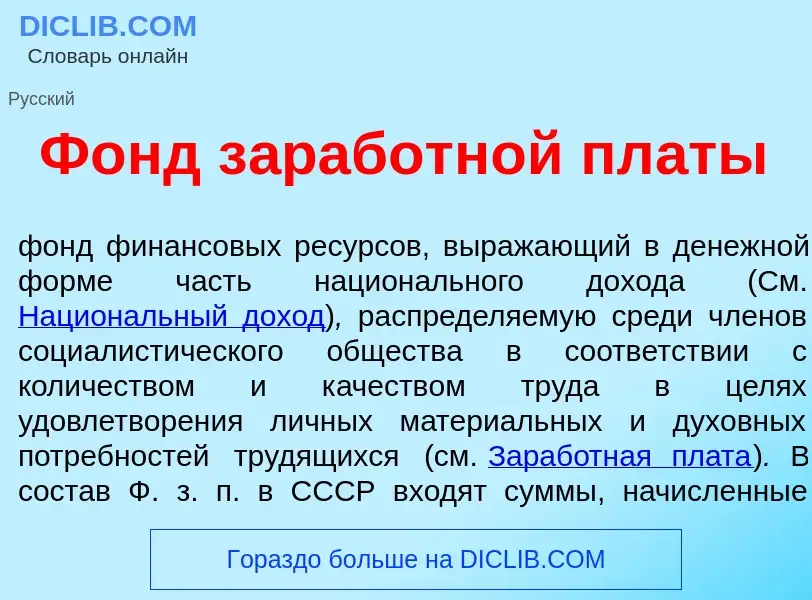 DICLIB.COM
Словарь онлайн

Русский

Фонд заработной платы

фонд финансовых ресурсов, выражающий в денежной форме часть национального дохода (См. Национальный доход), распределяемую среди членов социалистического общества в соответствии с количеством и качеством труда в целях удовлетворения личных материальных и духовных потребностей трудящихся (см. Заработная плата). В состав Ф. з. п. в СССР входят суммы, начисленные

Гораздо больше на DICLIB.COM